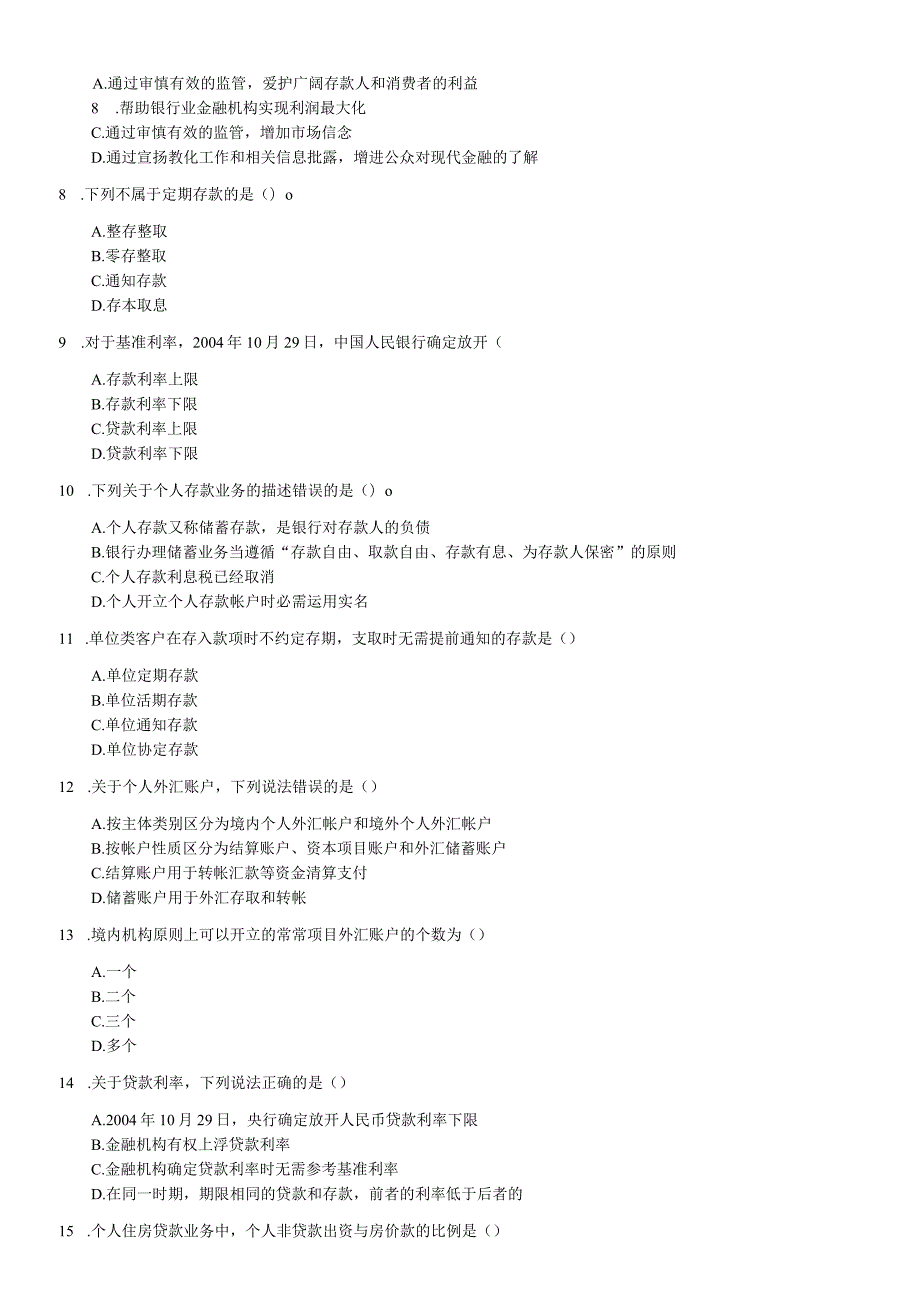 A.通过审慎有效的监管，爱护广阔存款人和消费者的利益
8 .帮助银行业金融机构实现利润最大化
C.通过审慎有效的监管，增加市场信念
D.通过宣扬教化工作和相关信息批露，增进公众对现代金融的了解

8 .下列不属于定期存款的是（）o

A.整存整取
B.零存整取
C.通知存款
D.存本取息

9 .对于基准利率，2004 年 10 月 29 日，中国人民银行确定放开（

A.存款利率上限
B.存款利率下限
C.贷款利率上限
D.贷款利率下限

10 .下列关于个人存款业务的描述错误的是（）o

A.个人存款又称储蓄存款，是银行对存款人的负债
B.银行办理储蓄业务当遵循“存款自由、取款自由、存款有息、为存款人保密”的原则
C.个人存款利息税已经取消
D.个人开立个人存款帐户时必需运用实名

11 .单位类客户在存入款项时不约定存期，支取时无需提前通知的存款是（）

A.单位定期存款
B.单位活期存款
C.单位通知存款
D.单位协定存款

12 .关于个人外汇账户，下列说法错误的是（）

A.按主体类别区分为境内个人外汇帐户和境外个人外汇帐户
B.按帐户性质区分为结算账户、资本项目账户和外汇储蓄账户
C.结算账户用于转帐汇款等资金清算支付
D.储蓄账户用于外汇存取和转帐

13 .境内机构原则上可以开立的常常项目外汇账户的个数为（）

A.一个
B.二个
C.三个
D.多个

14 .关于贷款利率，下列说法正确的是（）

A.2004 年 10 月 29 日，央行确定放开人民币贷款利率下限
B.金融机构有权上浮贷款利率
C.金融机构确定贷款利率时无需参考基准利率
D.在同一时期，期限相同的贷款和存款，前者的利率低于后者的

15 .个人住房贷款业务中，个人非贷款出资与房价款的比例是（）